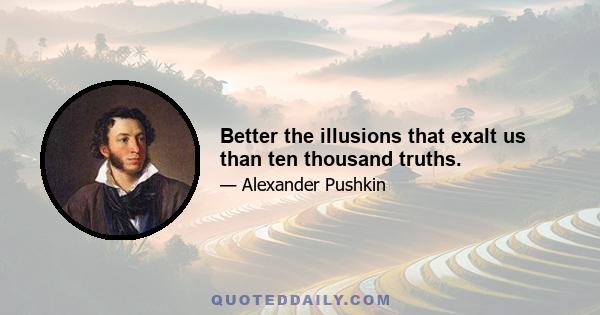 Better the illusions that exalt us than ten thousand truths.

— Alexander Pushkin

QUOTEDDAILY.COM